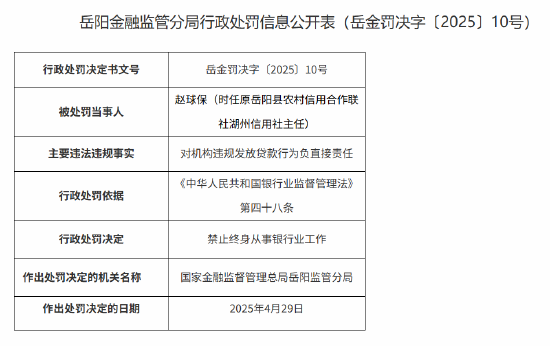 岳阳金融监管分局行政处罚信息公开表（岳金罚决字〔2025〕10号）

| 行政处罚决定书文号 | 岳金罚决字〔2025〕10号 |
|---|---|
| 被处罚当事人 | 赵球保（时任原岳阳县农村信用合作联社湖州信用社主任） |
| 主要违法违规事实 | 对机构违规发放贷款行为负直接责任 |
| 行政处罚依据 | 《中华人民共和国银行业监督管理法》第四十八条 |
| 行政处罚决定 | 禁止终身从事银行业工作 |
| 作出处罚决定的机关名称 | 国家金融监督管理总局岳阳监管分局 |
| 作出处罚决定的日期 | 2025年4月29日 |